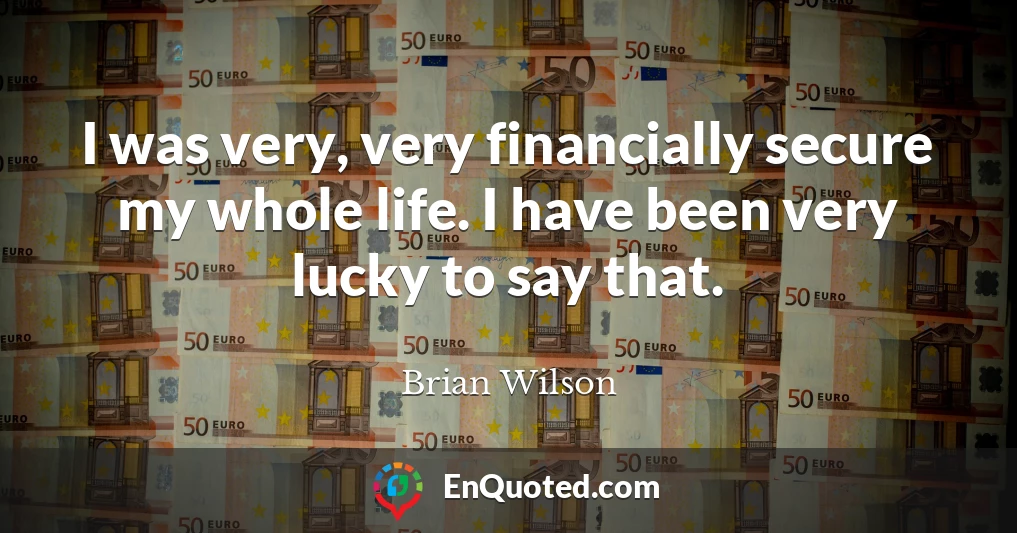 I was very, very financially secure my whole life. I have been very lucky to say that.

Brian Wilson

EnQuoted.com